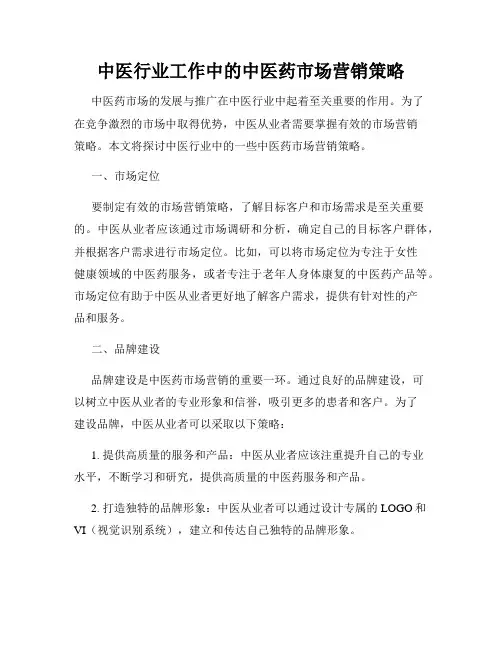 中医行业工作中的中医药市场营销策略

中医药市场的发展与推广在中医行业中起着至关重要的作用。为了在竞争激烈的市场中取得优势，中医从业者需要掌握有效的市场营销策略。本文将探讨中医行业中的一些中医药市场营销策略。

一、市场定位

要制定有效的市场营销策略，了解目标客户和市场需求是至关重要的。中医从业者应该通过市场调研和分析，确定自己的目标客户群体，并根据客户需求进行市场定位。比如，可以将市场定位为专注于女性健康领域的中医药服务，或者专注于老年人身体康复的中医药产品等。市场定位有助于中医从业者更好地了解客户需求，提供有针对性的产品和服务。

二、品牌建设

品牌建设是中医药市场营销的重要一环。通过良好的品牌建设，可以树立中医从业者的专业形象和信誉，吸引更多的患者和客户。为了建设品牌，中医从业者可以采取以下策略：

1. 提供高质量的服务和产品：中医从业者应该注重提升自己的专业水平，不断学习和研究，提供高质量的中医药服务和产品。

2. 打造独特的品牌形象：中医从业者可以通过设计专属的 LOGO 和 VI（视觉识别系统），建立和传达自己独特的品牌形象。